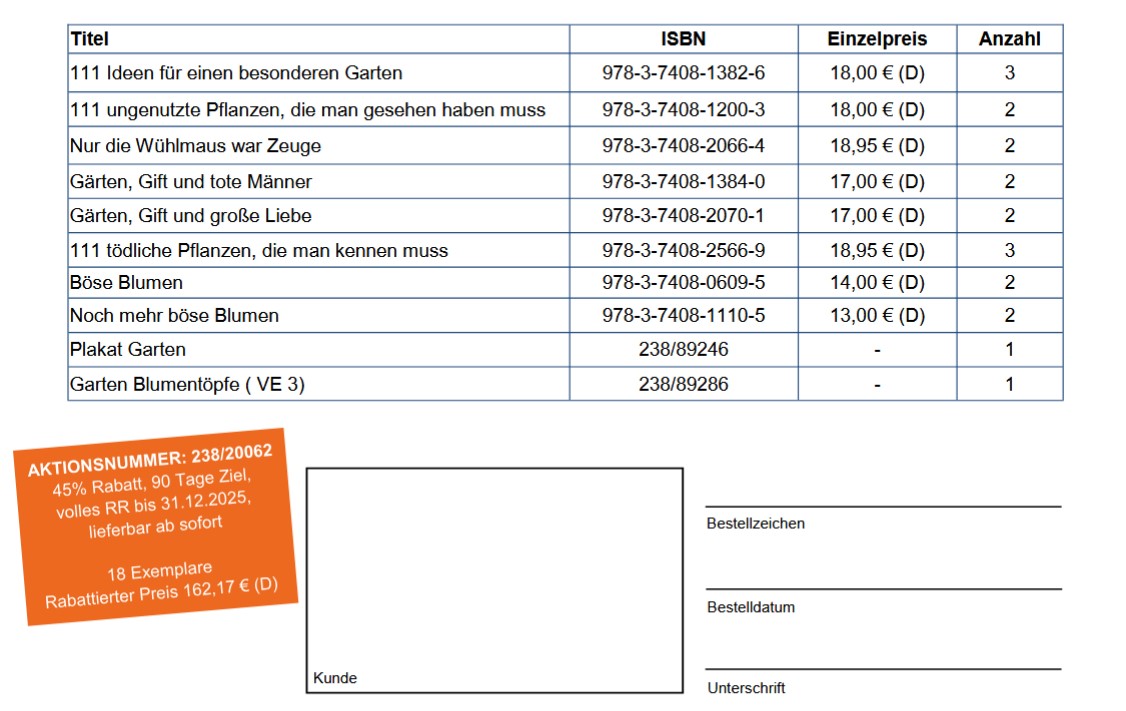 | Titel | ISBN | Einzelpreis | Anzahl |
|---|---|---|---|
| 111 Ideen für einen besonderen Garten | 978-3-7408-1382-6 | 18,00 € (D) | 3 |
| 111 ungenutzte Pflanzen, die man gesehen haben muss | 978-3-7408-1200-3 | 18,00 € (D) | 2 |
| Nur die Wühlmaus war Zeuge | 978-3-7408-2066-4 | 18,95 € (D) | 2 |
| Gärten, Gift und tote Männer | 978-3-7408-1384-0 | 17,00 € (D) | 2 |
| Gärten, Gift und große Liebe | 978-3-7408-2070-1 | 17,00 € (D) | 2 |
| 111 tödliche Pflanzen, die man kennen muss | 978-3-7408-2566-9 | 18,95 € (D) | 3 |
| Böse Blumen | 978-3-7408-0609-5 | 14,00 € (D) | 2 |
| Noch mehr böse Blumen | 978-3-7408-1110-5 | 13,00 € (D) | 2 |
| Plakat Garten | 238/89246 | - | 1 |
| Garten Blumentöpfe ( VE 3) | 238/89286 | - | 1 |

AKTIONSNUMMER: 238/20062
45% Rabatt, 90 Tage Ziel, volles RR bis 31.12.2025, lieferbar ab sofort

18 Exemplare
Rabattierter Preis 162,17 € (D)

Kunde

Bestellzeichen

Bestelldatum

Unterschrift